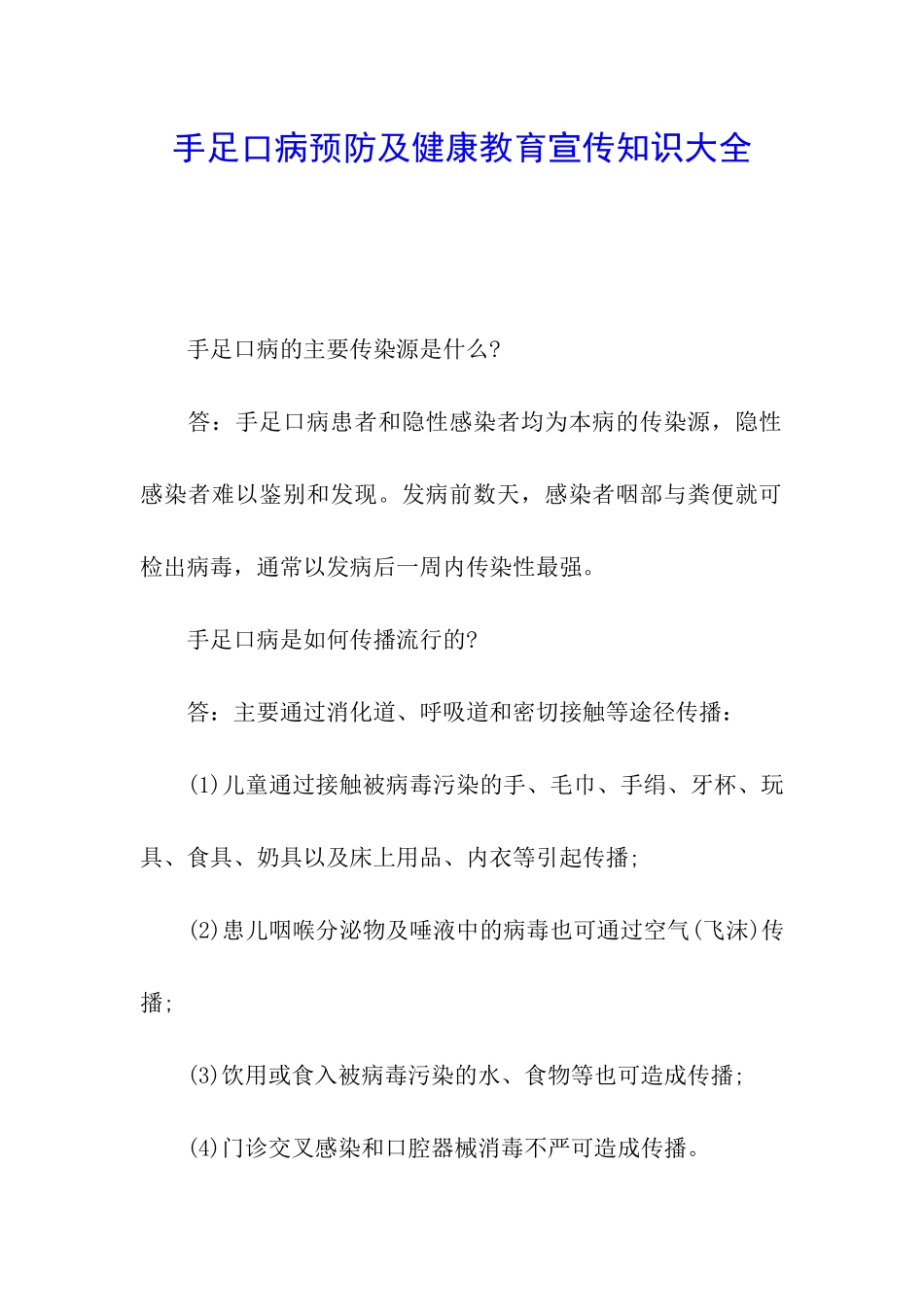 手足口病预防及健康教育宣传知识大全

手足口病的主要传染源是什么?

答：手足口病患者和隐性感染者均为本病的传染源，隐性感染者难以鉴别和发现。发病前数天，感染者咽部与粪便就可检出病毒，通常以发病后一周内传染性最强。

手足口病是如何传播流行的?

答：主要通过消化道、呼吸道和密切接触等途径传播：

(1)儿童通过接触被病毒污染的手、毛巾、手绢、牙杯、玩具、食具、奶具以及床上用品、内衣等引起传播;

(2)患儿咽喉分泌物及唾液中的病毒也可通过空气(飞沫)传播;

(3)饮用或食入被病毒污染的水、食物等也可造成传播;

(4)门诊交叉感染和口腔器械消毒不严可造成传播。